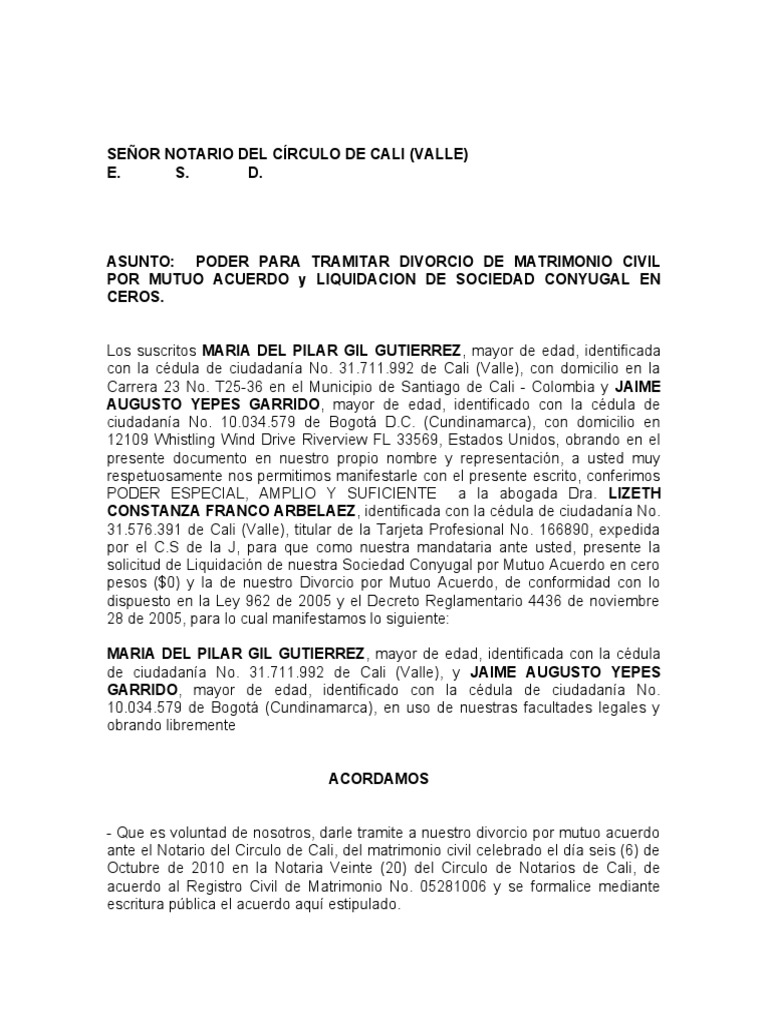 SEÑOR NOTARIO DEL CÍRCULO DE CALI (VALLE)
E. S. D.

ASUNTO: PODER PARA TRAMITAR DIVORCIO DE MATRIMONIO CIVIL POR MUTUO ACUERDO y LIQUIDACION DE SOCIEDAD CONYUGAL EN CEROS.

Los suscritos MARIA DEL PILAR GIL GUTIERREZ, mayor de edad, identificada con la cédula de ciudadanía No. 31.711.992 de Cali (Valle), con domicilio en la Carrera 23 No. T25-36 en el Municipio de Santiago de Cali - Colombia y JAIME AUGUSTO YEPES GARRIDO, mayor de edad, identificado con la cédula de ciudadanía No. 10.034.579 de Bogotá D.C. (Cundinamarca), con domicilio en 12109 Whistling Wind Drive Riverview FL 33569, Estados Unidos, obrando en el presente documento en nuestro propio nombre y representación, a usted muy respetuosamente nos permitimos manifestarle con el presente escrito, conferimos PODER ESPECIAL, AMPLIO Y SUFICIENTE a la abogada Dra. LIZETH CONSTANZA FRANCO ARBELAEZ, identificada con la cédula de ciudadanía No. 31.576.391 de Cali (Valle), titular de la Tarjeta Profesional No. 166890, expedida por el C.S de la J, para que como nuestra mandataria ante usted, presente la solicitud de Liquidación de nuestra Sociedad Conyugal por Mutuo Acuerdo en cero pesos ($0) y la de nuestro Divorcio por Mutuo Acuerdo, de conformidad con lo dispuesto en la Ley 962 de 2005 y el Decreto Reglamentario 4436 de noviembre 28 de 2005, para lo cual manifestamos lo siguiente:

MARIA DEL PILAR GIL GUTIERREZ, mayor de edad, identificada con la cédula de ciudadanía No. 31.711.992 de Cali (Valle), y JAIME AUGUSTO YEPES GARRIDO, mayor de edad, identificado con la cédula de ciudadanía No. 10.034.579 de Bogotá (Cundinamarca), en uso de nuestras facultades legales y obrando libremente

ACORDAMOS

- Que es voluntad de nosotros, darle tramite a nuestro divorcio por mutuo acuerdo ante el Notario del Circulo de Cali, del matrimonio civil celebrado el día seis (6) de Octubre de 2010 en la Notaria Veinte (20) del Circulo de Notarios de Cali, de acuerdo al Registro Civil de Matrimonio No. 05281006 y se formalice mediante escritura pública el acuerdo aquí estipulado.